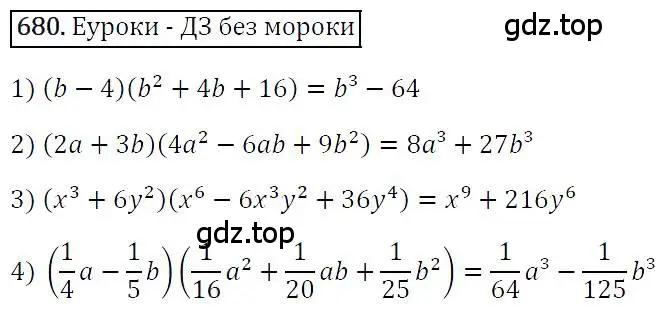 680. Еуроки - ДЗ без мороки

gdz.top

1) $(b-4)(b^2+4b+16)=b^3-64$

2) $(2a+3b)(4a^2-6ab+9b^2)=8a^3+27b^3$

3) $(x^3+6y^2)(x^6-6x^3y^2+36y^4)=x^9+216y^6$

gdz.top

4) $\left(\frac{1}{4}a-\frac{1}{5}b\right)\left(\frac{1}{16}a^2+\frac{1}{20}ab+\frac{1}{25}b^2\right)=\frac{1}{64}a^3-\frac{1}{125}b^3$